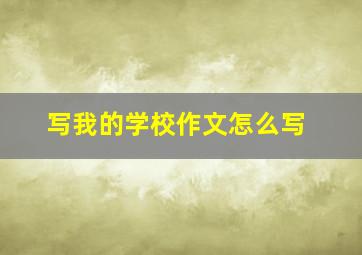 写我的学校作文怎么写